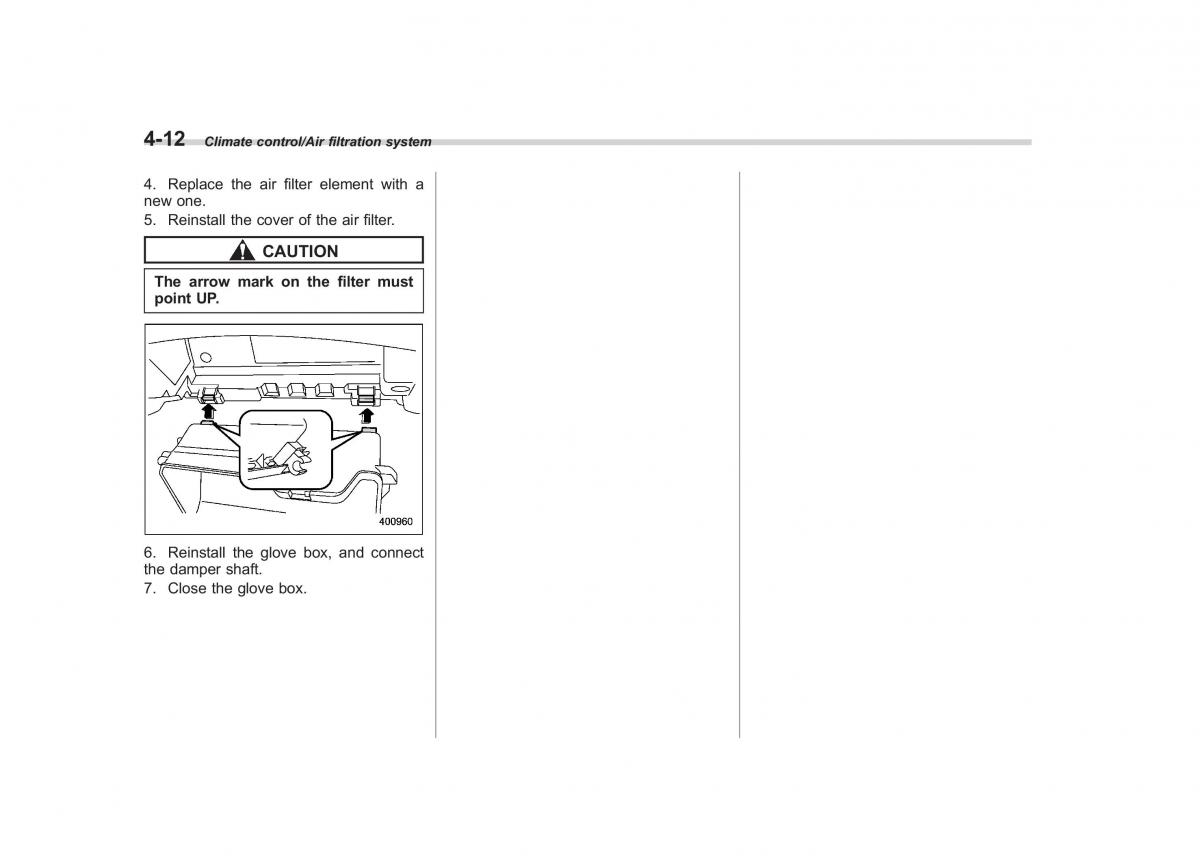 4-12 Climate control/Air filtration system

4. Replace the air filter element with a new one.

5. Reinstall the cover of the air filter.

CAUTION

The arrow mark on the filter must point UP.

400960

6. Reinstall the glove box, and connect the damper shaft.

7. Close the glove box.